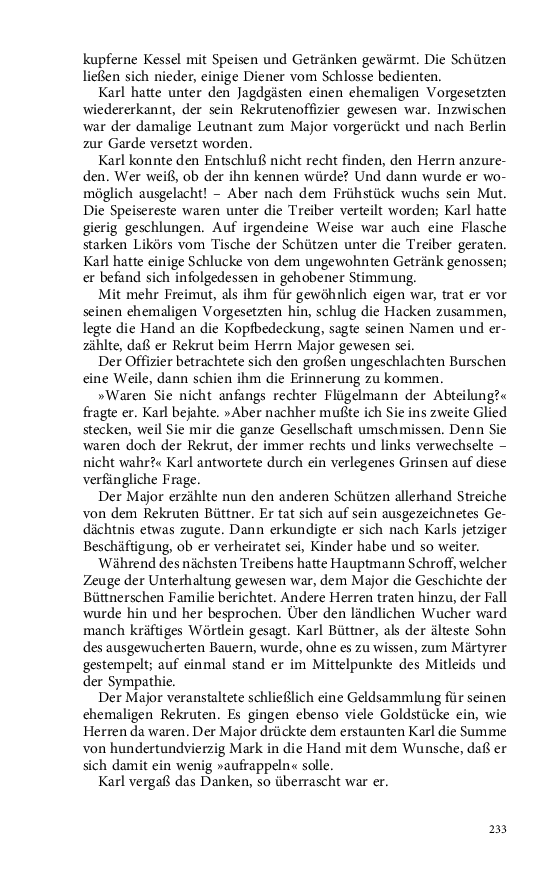 kupferne Kessel mit Speisen und Getränken gewärmt. Die Schützen ließen sich nieder, einige Diener vom Schlosse bedienten.

Karl hatte unter den Jagdgästen einen ehemaligen Vorgesetzten wiedererkannt, der sein Rekrutenoffizier gewesen war. Inzwischen war der damalige Leutnant zum Major vorgerückt und nach Berlin zur Garde versetzt worden.

Karl konnte den Entschluß nicht recht finden, den Herrn anzureden. Wer weiß, ob der ihn kennen würde? Und dann wurde er womöglich ausgelacht! – Aber nach dem Frühstück wuchs sein Mut. Die Speisereste waren unter die Treiber verteilt worden; Karl hatte gierig geschlungen. Auf irgendeine Weise war auch eine Flasche starken Likörs vom Tische der Schützen unter die Treiber geraten. Karl hatte einige Schlucke von dem ungewohnten Getränk genossen; er befand sich infolgedessen in gehobener Stimmung.

Mit mehr Freimut, als ihm für gewöhnlich eigen war, trat er vor seinen ehemaligen Vorgesetzten hin, schlug die Hacken zusammen, legte die Hand an die Kopfbedeckung, sagte seinen Namen und erzählte, daß er Rekrut beim Herrn Major gewesen sei.

Der Offizier betrachtete sich den großen ungeschlachten Burschen eine Weile, dann schien ihm die Erinnerung zu kommen.

»Waren Sie nicht anfangs rechter Flügelmann der Abteilung?« fragte er. Karl bejahte. »Aber nachher mußte ich Sie ins zweite Glied stecken, weil Sie mir die ganze Gesellschaft umschmissen. Denn Sie waren doch der Rekrut, der immer rechts und links verwechselte – nicht wahr?« Karl antwortete durch ein verlegenes Grinsen auf diese verfängliche Frage.

Der Major erzählte nun den anderen Schützen allerhand Streiche von dem Rekruten Büttner. Er tat sich auf sein ausgezeichnetes Gedächtnis etwas zugute. Dann erkundigte er sich nach Karls jetziger Beschäftigung, ob er verheiratet sei, Kinder habe und so weiter.

Während des nächsten Treibens hatte Hauptmann Schroff, welcher Zeuge der Unterhaltung gewesen war, dem Major die Geschichte der Büttnerschen Familie berichtet. Andere Herren traten hinzu, der Fall wurde hin und her besprochen. Über den ländlichen Wucher ward manch kräftiges Wörtlein gesagt. Karl Büttner, als der älteste Sohn des ausgewucherten Bauern, wurde, ohne es zu wissen, zum Märtyrer gestempelt; auf einmal stand er im Mittelpunkte des Mitleids und der Sympathie.

Der Major veranstaltete schließlich eine Geldsammlung für seinen ehemaligen Rekruten. Es gingen ebenso viele Goldstücke ein, wie Herren da waren. Der Major drückte dem erstaunten Karl die Summe von hundertundvierzig Mark in die Hand mit dem Wunsche, daß er sich damit ein wenig »aufrappeln« solle.

Karl vergaß das Danken, so überrascht war er.

233